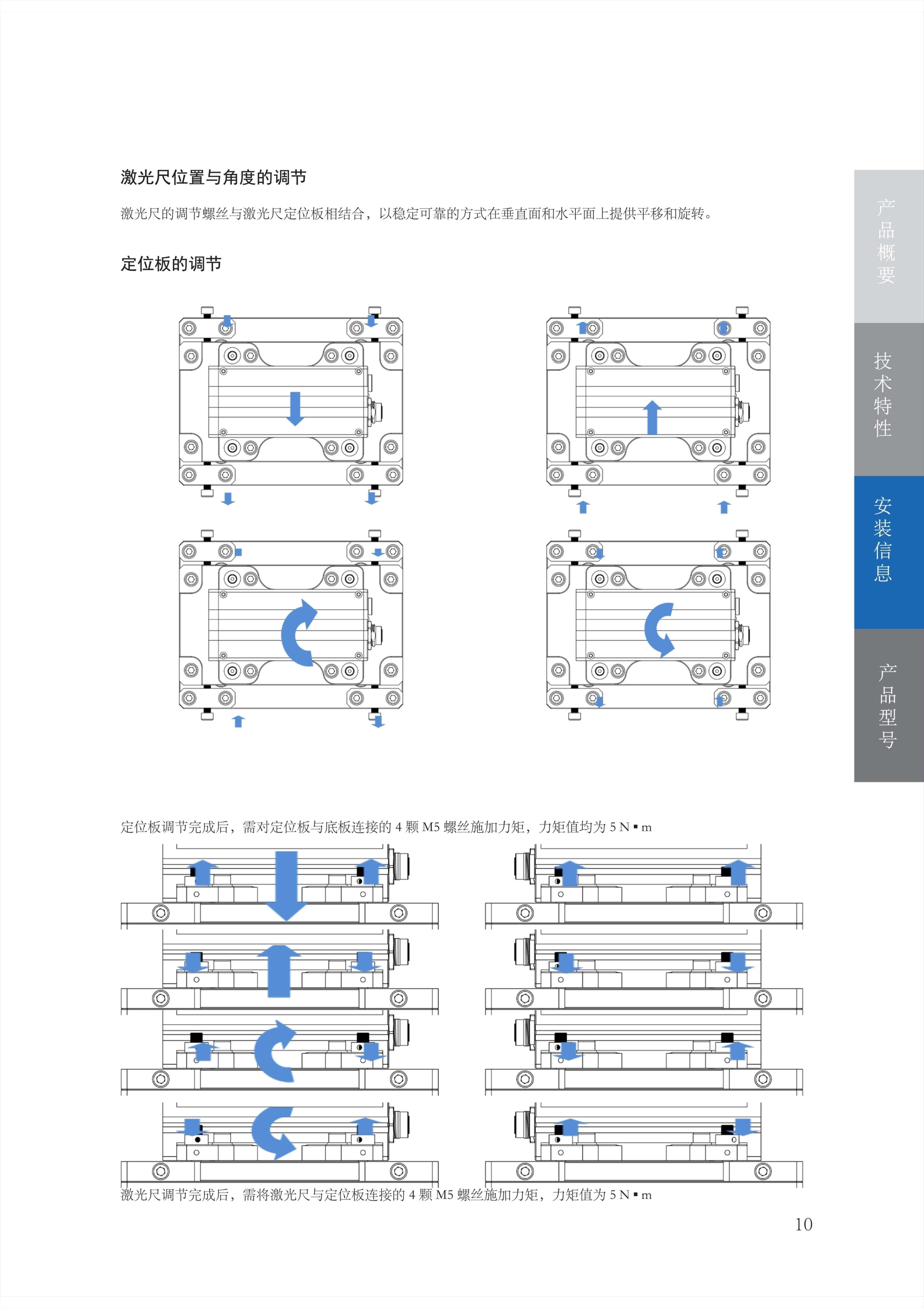 激光尺位置与角度的调节

激光尺的调节螺丝与激光尺定位板相结合，以稳定可靠的方式在垂直面和水平面上提供平移和旋转。

定位板的调节

定位板调节完成后，需对定位板与底板连接的 4 颗 M5 螺丝施加力矩，力矩值均为 5 N▪m

激光尺调节完成后，需将激光尺与定位板连接的 4 颗 M5 螺丝施加力矩，力矩值为 5 N▪m

10

产品概要

技术特性

安装信息

产品型号